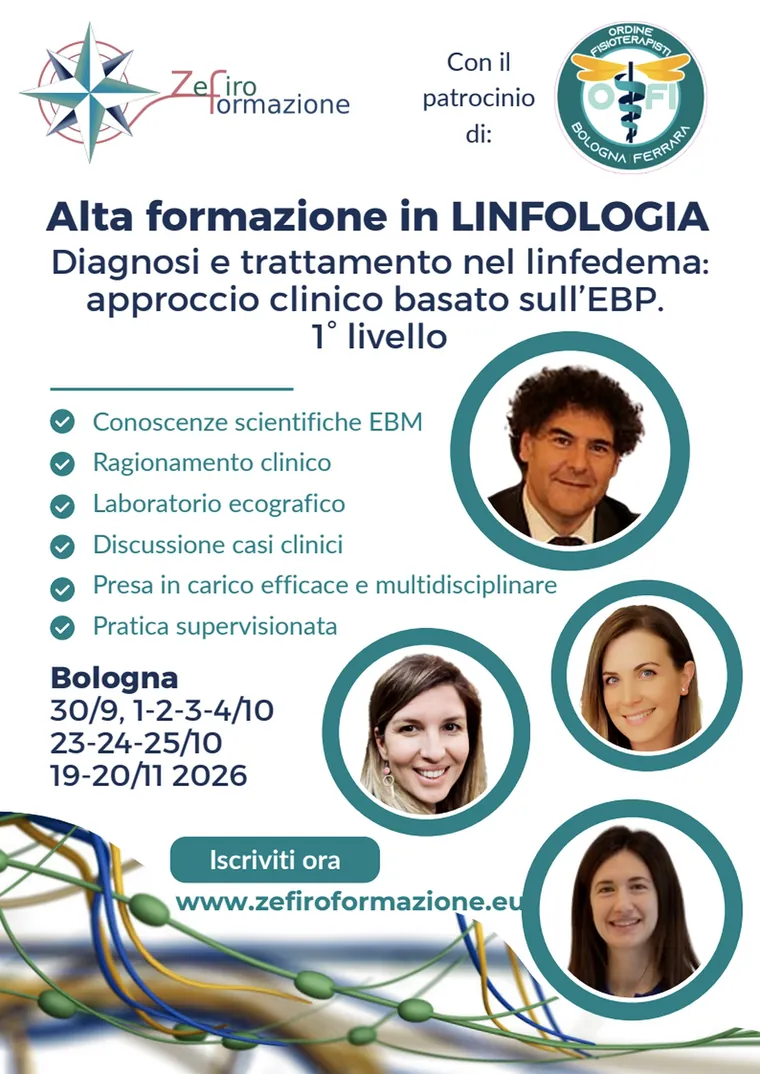 Zefiro formazione

Con il patrocinio di:

ORDINE FISIOTERAPISTI
OFI
BOLOGNA FERRARA

Alta formazione in LINFOLOGIA
Diagnosi e trattamento nel linfedema: approccio clinico basato sull'EBP.
1° livello

Conoscenze scientifiche EBM
Ragionamento clinico
Laboratorio ecografico
Discussione casi clinici
Presa in carico efficace e multidisciplinare
Pratica supervisionata

Bologna
30/9, 1-2-3-4/10
23-24-25/10
19-20/11 2026

Iscriviti ora
www.zefiroformazione.eu